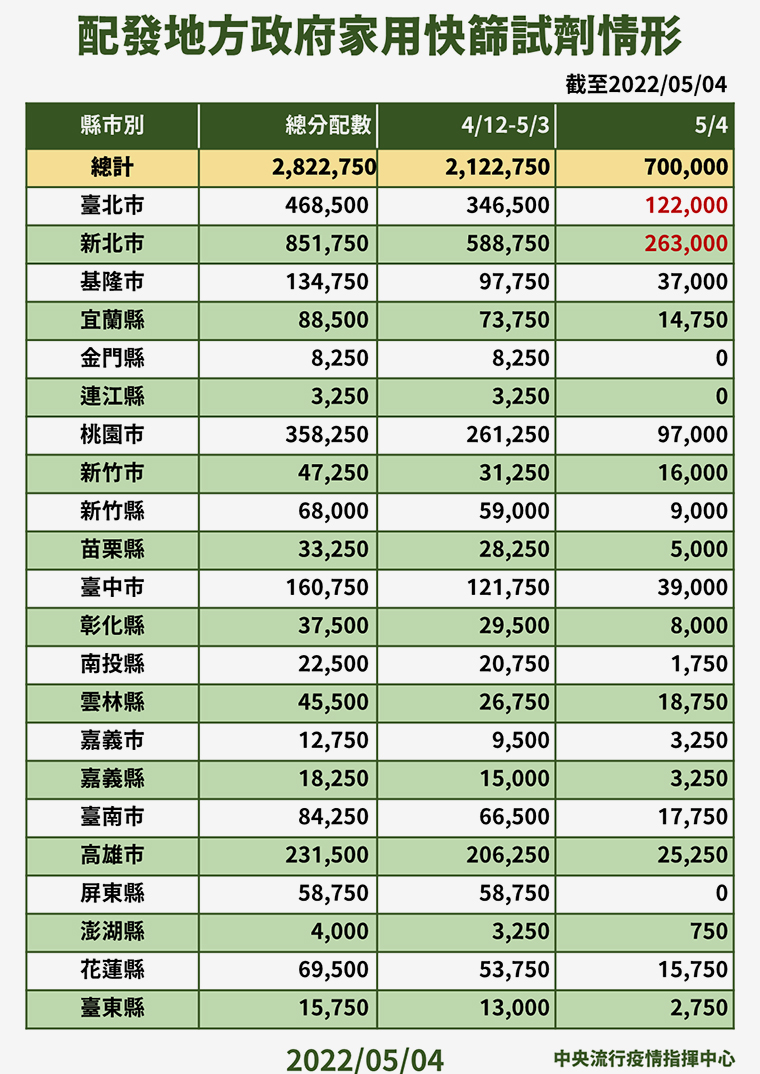 配發地方政府家用快篩試劑情形

截至2022/05/04

| 縣市別 | 總分配數 | 4/12-5/3 | 5/4 |
|---|---|---|---|
| 總計 | 2,822,750 | 2,122,750 | 700,000 |
| 臺北市 | 468,500 | 346,500 | 122,000 |
| 新北市 | 851,750 | 588,750 | 263,000 |
| 基隆市 | 134,750 | 97,750 | 37,000 |
| 宜蘭縣 | 88,500 | 73,750 | 14,750 |
| 金門縣 | 8,250 | 8,250 | 0 |
| 連江縣 | 3,250 | 3,250 | 0 |
| 桃園市 | 358,250 | 261,250 | 97,000 |
| 新竹市 | 47,250 | 31,250 | 16,000 |
| 新竹縣 | 68,000 | 59,000 | 9,000 |
| 苗栗縣 | 33,250 | 28,250 | 5,000 |
| 臺中市 | 160,750 | 121,750 | 39,000 |
| 彰化縣 | 37,500 | 29,500 | 8,000 |
| 南投縣 | 22,500 | 20,750 | 1,750 |
| 雲林縣 | 45,500 | 26,750 | 18,750 |
| 嘉義市 | 12,750 | 9,500 | 3,250 |
| 嘉義縣 | 18,250 | 15,000 | 3,250 |
| 臺南市 | 84,250 | 66,500 | 17,750 |
| 高雄市 | 231,500 | 206,250 | 25,250 |
| 屏東縣 | 58,750 | 58,750 | 0 |
| 澎湖縣 | 4,000 | 3,250 | 750 |
| 花蓮縣 | 69,500 | 53,750 | 15,750 |
| 臺東縣 | 15,750 | 13,000 | 2,750 |

2022/05/04

中央流行疫情指揮中心